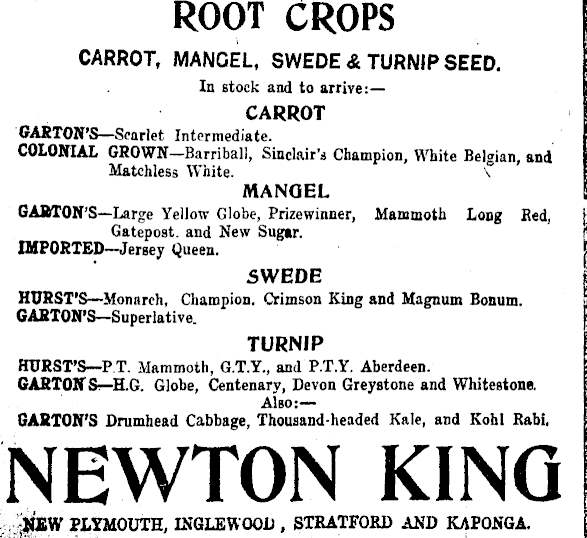 ROOT CROPS

CARROT, MANGEL, SWEDE & TURNIP SEED.

In stock and to arrive:—

CARROT

GARTON'S—Scarlet Intermediate.
COLONIAL GROWN—Barriball, Sinclair's Champion, White Belgian, and Matchless White.

MANGEL

GARTON'S—Large Yellow Globe, Prizewinner, Mammoth Long Red, Gatepost. and New Sugar.
IMPORTED—Jersey Queen.

SWEDE

HURST'S—Monarch, Champion. Crimson King and Magnum Bonum.
GARTON'S—Superlative.

TURNIP

HURST'S—P.T. Mammoth, G.T.Y., and P.T.Y. Aberdeen.
GARTON'S—H.G. Globe, Centenary, Devon Greystone and Whitestone.

Also:—

GARTON'S Drumhead Cabbage, Thousand-headed Kale, and Kohl Rabi.

NEWTON KING

NEW PLYMOUTH, INGLEWOOD, STRATFORD AND KAPONGA.